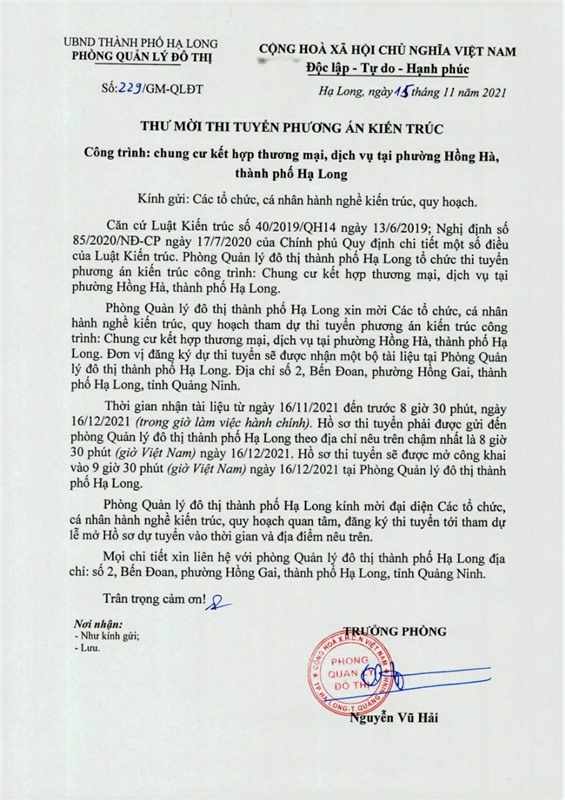 UBND THÀNH PHỐ HẠ LONG
PHÒNG QUẢN LÝ ĐÔ THỊ

Số: 229/GM-QLĐT

CỘNG HOÀ XÃ HỘI CHỦ NGHĨA VIỆT NAM
Độc lập - Tự do - Hạnh phúc

Hạ Long, ngày 15 tháng 11 năm 2021

THƯ MỜI THI TUYỂN PHƯƠNG ÁN KIẾN TRÚC

Công trình: chung cư kết hợp thương mại, dịch vụ tại phường Hồng Hà, thành phố Hạ Long

Kính gửi: Các tổ chức, cá nhân hành nghề kiến trúc, quy hoạch.

Căn cứ Luật Kiến trúc số 40/2019/QH14 ngày 13/6/2019; Nghị định số 85/2020/NĐ-CP ngày 17/7/2020 của Chính phủ Quy định chi tiết một số điều của Luật Kiến trúc. Phòng Quản lý đô thị thành phố Hạ Long tổ chức thi tuyển phương án kiến trúc công trình: Chung cư kết hợp thương mại, dịch vụ tại phường Hồng Hà, thành phố Hạ Long.

Phòng Quản lý đô thị thành phố Hạ Long xin mời Các tổ chức, cá nhân hành nghề kiến trúc, quy hoạch tham dự thi tuyển phương án kiến trúc công trình: Chung cư kết hợp thương mại, dịch vụ tại phường Hồng Hà, thành phố Hạ Long. Đơn vị đăng ký dự thi tuyển sẽ được nhận một bộ tài liệu tại Phòng Quản lý đô thị thành phố Hạ Long. Địa chỉ số 2, Bến Đoan, phường Hồng Gai, thành phố Hạ Long, tỉnh Quảng Ninh.

Thời gian nhận tài liệu từ ngày 16/11/2021 đến trước 8 giờ 30 phút, ngày 16/12/2021 (trong giờ làm việc hành chính). Hồ sơ thi tuyển phải được gửi đến phòng Quản lý đô thị thành phố Hạ Long theo địa chỉ nêu trên chậm nhất là 8 giờ 30 phút (giờ Việt Nam) ngày 16/12/2021. Hồ sơ thi tuyển sẽ được mở công khai vào 9 giờ 30 phút (giờ Việt Nam) ngày 16/12/2021 tại Phòng Quản lý đô thị thành phố Hạ Long.

Phòng Quản lý đô thị thành phố Hạ Long kính mời đại diện Các tổ chức, cá nhân hành nghề kiến trúc, quy hoạch quan tâm, đăng ký thi tuyển tới tham dự lễ mở Hồ sơ dự tuyển vào thời gian và địa điểm nêu trên.

Mọi chi tiết xin liên hệ với phòng Quản lý đô thị thành phố Hạ Long địa chỉ: số 2, Bến Đoan, phường Hồng Gai, thành phố Hạ Long, tỉnh Quảng Ninh.

Trân trọng cảm ơn!

Nơi nhận:
- Như kính gửi;
- Lưu.

TRƯỞNG PHÒNG

CỘNG HOÀ X.H.C.N VIỆT NAM
PHÒNG QUẢN LÝ ĐÔ THỊ
TP.HẠ LONG-T.QUẢNG NINH

Nguyễn Vũ Hải